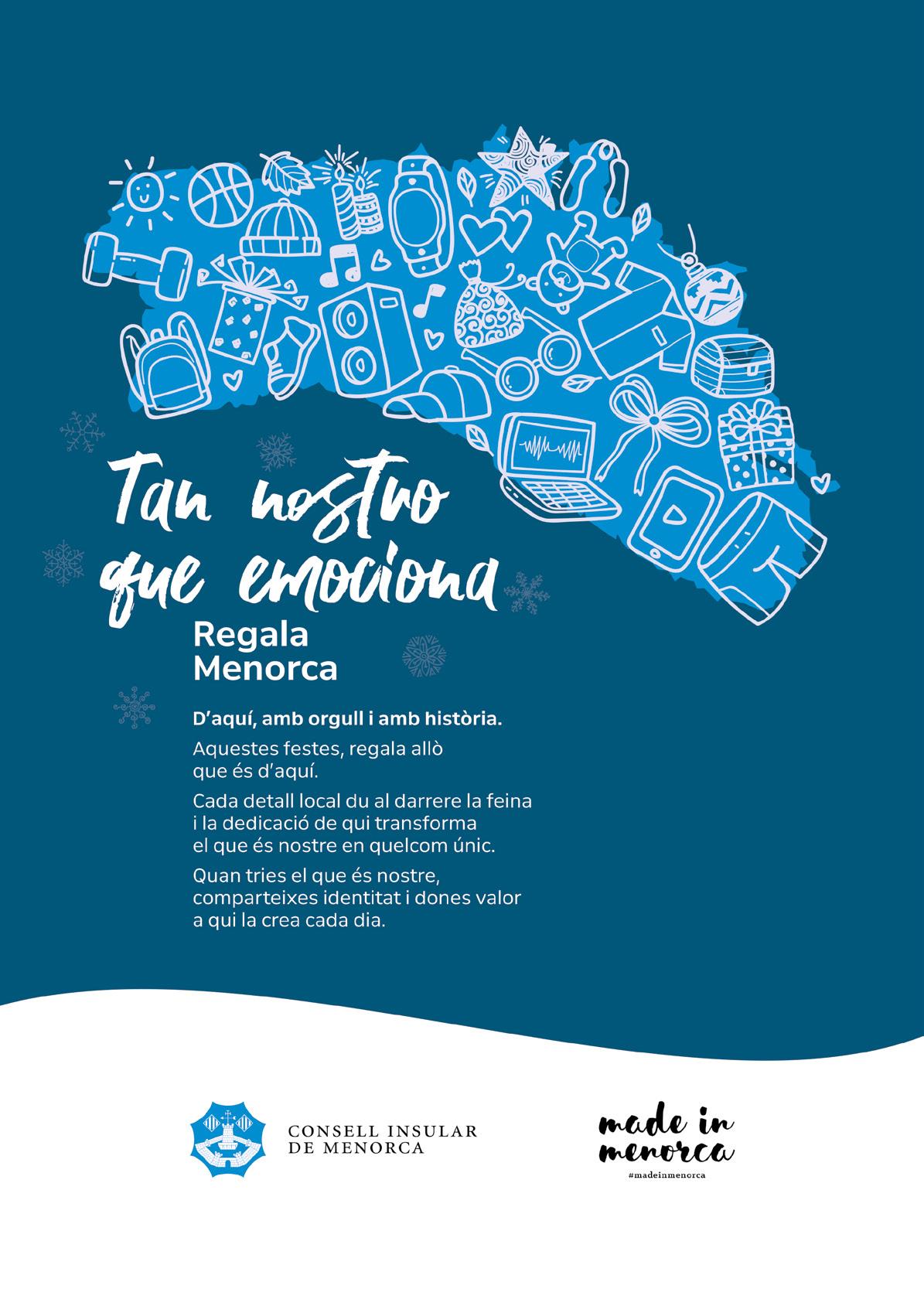 Tan nostro que emociona

Regala Menorca

D'aquí, amb orgull i amb història.

Aquestes festes, regala allò que és d'aquí.

Cada detall local du al darrere la feina i la dedicació de qui transforma el que és nostre en quelcom únic.

Quan tries el que és nostre, comparteixes identitat i dones valor a qui la crea cada dia.

CONSELL INSULAR
DE MENORCA

made in
menorca
#madeinmenorca